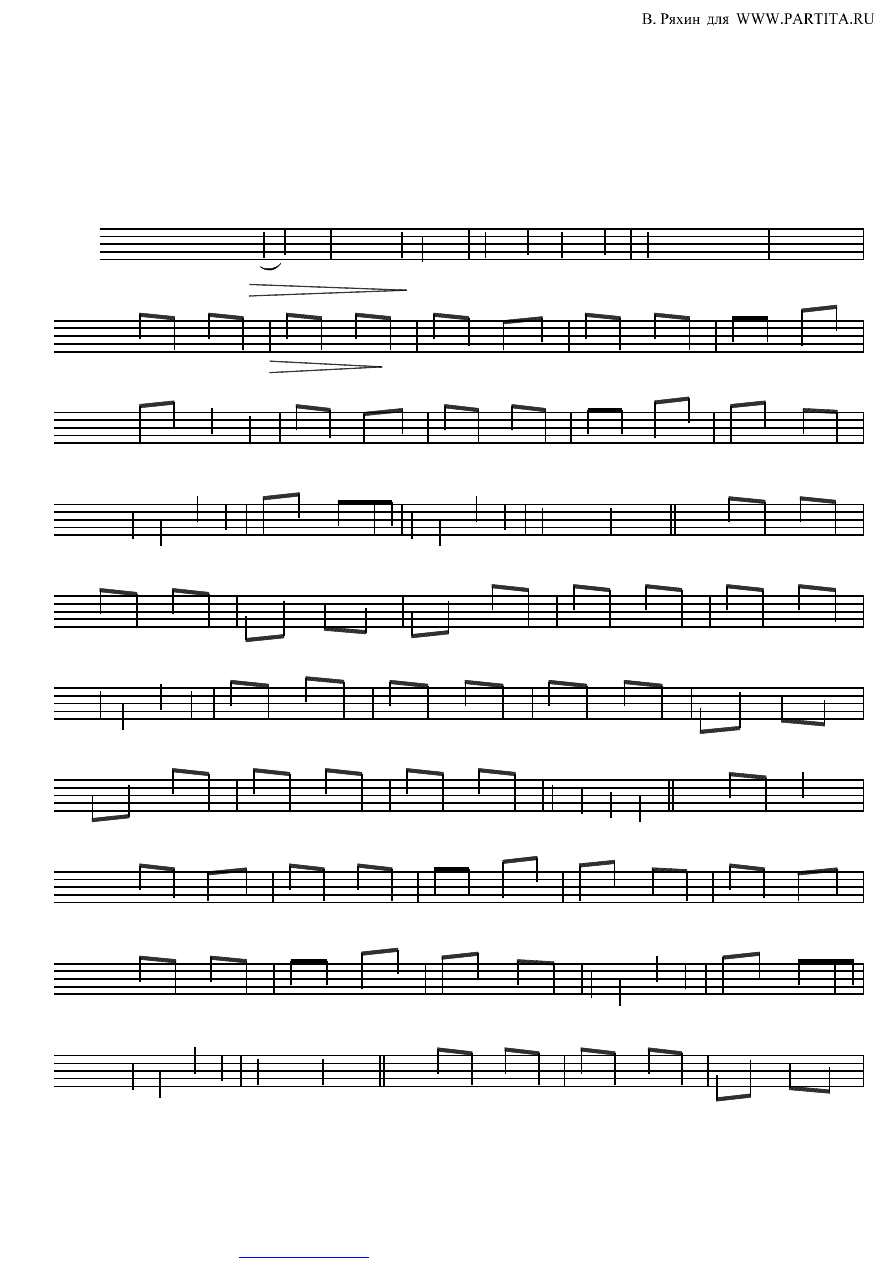 В. Ряхин для WWW.PARTITA.RU